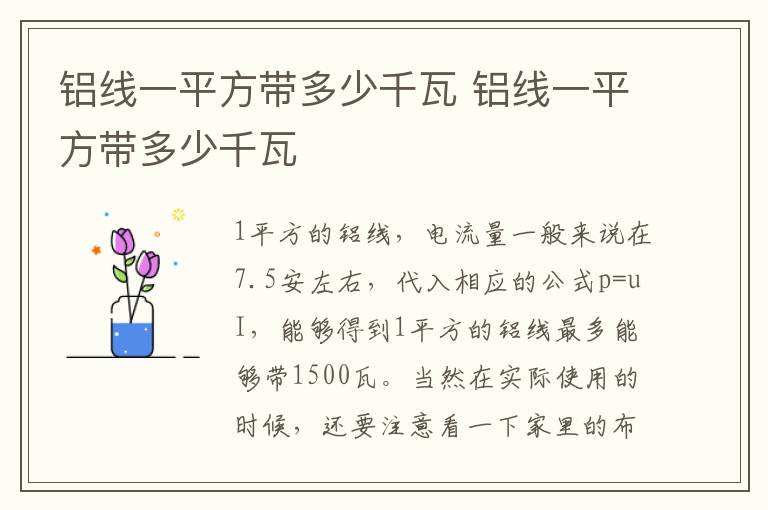 铝线一平方带多少千瓦 铝线一平方带多少千瓦

1平方的铝线，电流量一般来说在7.5安左右，代入相应的公式p=uI，能够得到1平方的铝线最多能够带1500瓦。当然在实际使用的时候，还要注意看一下家里的布